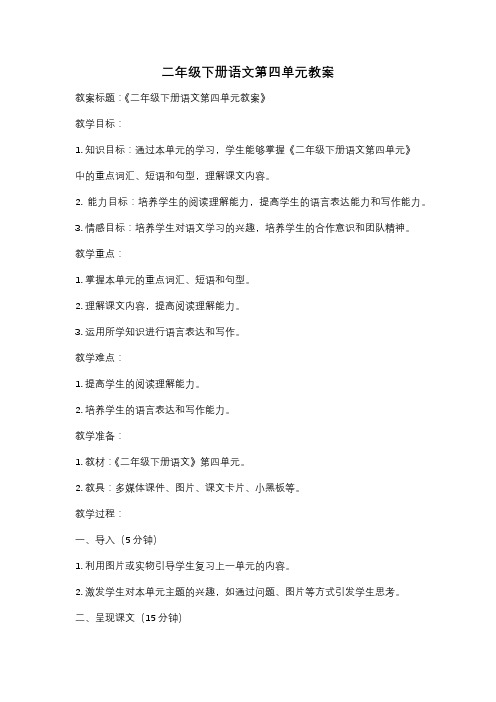 二年级下册语文第四单元教案

教案标题：《二年级下册语文第四单元教案》

教学目标：

1. 知识目标：通过本单元的学习，学生能够掌握《二年级下册语文第四单元》中的重点词汇、短语和句型，理解课文内容。

2. 能力目标：培养学生的阅读理解能力，提高学生的语言表达能力和写作能力。

3. 情感目标：培养学生对语文学习的兴趣，培养学生的合作意识和团队精神。

教学重点：

1. 掌握本单元的重点词汇、短语和句型。

2. 理解课文内容，提高阅读理解能力。

3. 运用所学知识进行语言表达和写作。

教学难点：

1. 提高学生的阅读理解能力。

2. 培养学生的语言表达和写作能力。

教学准备：

1. 教材：《二年级下册语文》第四单元。

2. 教具：多媒体课件、图片、课文卡片、小黑板等。

教学过程：

一、导入（5 分钟）

1. 利用图片或实物引导学生复习上一单元的内容。

2. 激发学生对本单元主题的兴趣，如通过问题、图片等方式引发学生思考。

二、呈现课文（15 分钟）